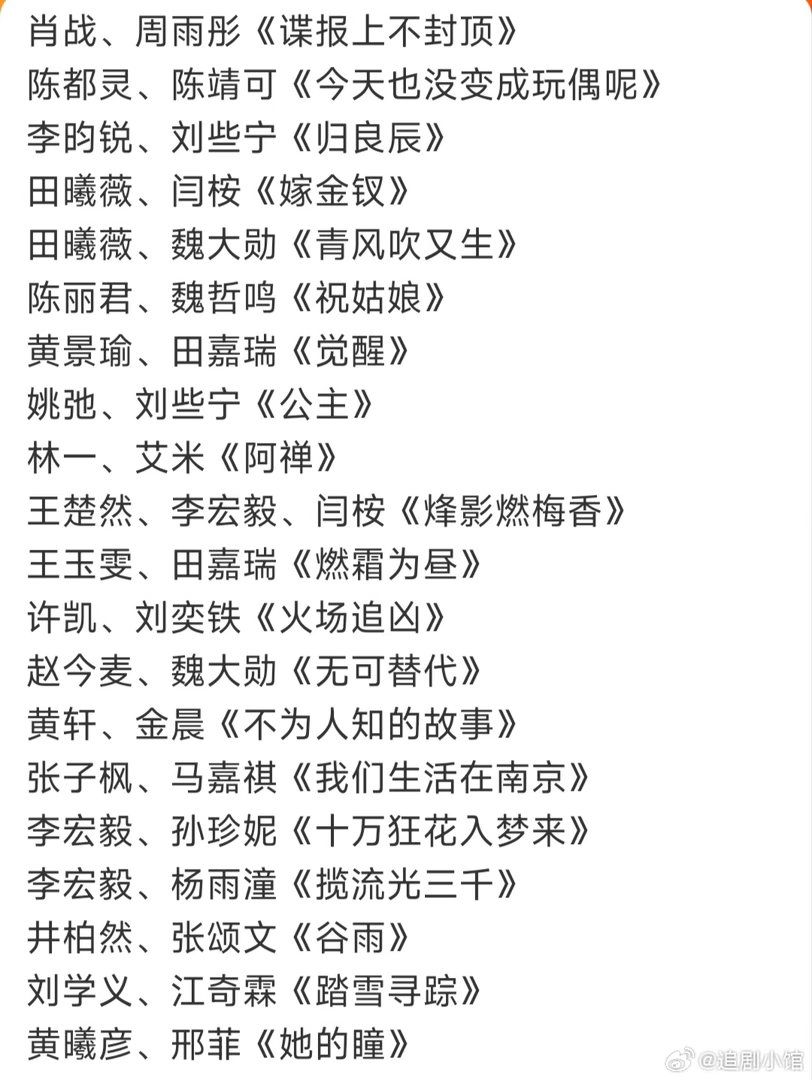 肖战、周雨彤《谍报上不封顶》
陈都灵、陈靖可《今天也没变成玩偶呢》
李昀锐、刘些宁《归良辰》
田曦薇、闫桉《嫁金钗》
田曦薇、魏大勋《青风吹又生》
陈丽君、魏哲鸣《祝姑娘》
黄景瑜、田嘉瑞《觉醒》
姚弛、刘些宁《公主》
林一、艾米《阿禅》
王楚然、李宏毅、闫桉《烽影燃梅香》
王玉雯、田嘉瑞《燃霜为昼》
许凯、刘奕铁《火场追凶》
赵今麦、魏大勋《无可替代》
黄轩、金晨《不为人知的故事》
张子枫、马嘉祺《我们生活在南京》
李宏毅、孙珍妮《十万狂花入梦来》
李宏毅、杨雨潼《揽流光三千》
井柏然、张颂文《谷雨》
刘学义、江奇霖《踏雪寻踪》
黄曦彦、邢菲《她的瞳》
@追剧小馆